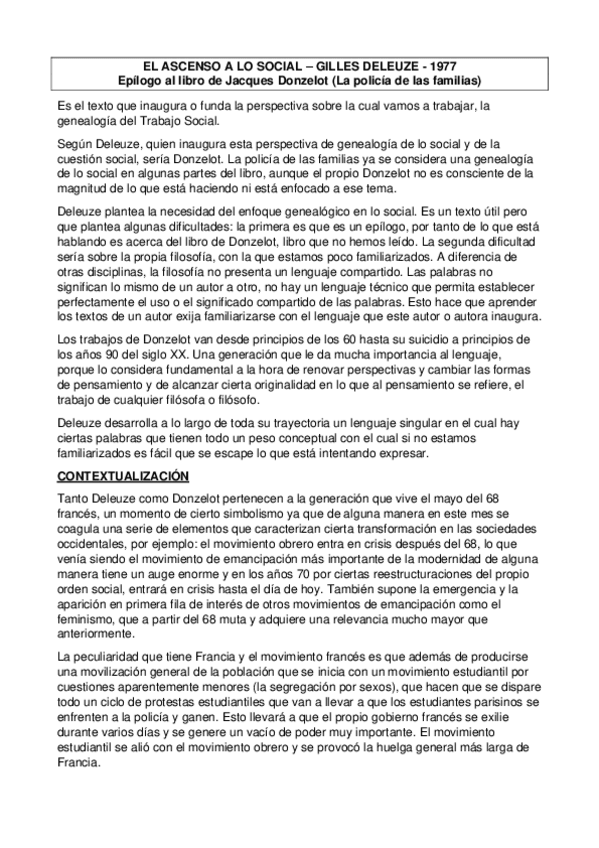 EL ASCENSO A LO SOCIAL – GILLES DELEUZE - 1977
Epílogo al libro de Jacques Donzelot (La policía de las familias)

Es el texto que inaugura o funda la perspectiva sobre la cual vamos a trabajar, la genealogía del Trabajo Social.

Según Deleuze, quien inaugura esta perspectiva de genealogía de lo social y de la cuestión social, sería Donzelot. La policía de las familias ya se considera una genealogía de lo social en algunas partes del libro, aunque el propio Donzelot no es consciente de la magnitud de lo que está haciendo ni está enfocado a ese tema.

Deleuze plantea la necesidad del enfoque genealógico en lo social. Es un texto útil pero que plantea algunas dificultades: la primera es que es un epílogo, por tanto de lo que está hablando es acerca del libro de Donzelot, libro que no hemos leído. La segunda dificultad sería sobre la propia filosofía, con la que estamos poco familiarizados. A diferencia de otras disciplinas, la filosofía no presenta un lenguaje compartido. Las palabras no significan lo mismo de un autor a otro, no hay un lenguaje técnico que permita establecer perfectamente el uso o el significado compartido de las palabras. Esto hace que aprender los textos de un autor exija familiarizarse con el lenguaje que este autor o autora inaugura.

Los trabajos de Donzelot van desde principios de los 60 hasta su suicidio a principios de los años 90 del siglo XX. Una generación que le da mucha importancia al lenguaje, porque lo considera fundamental a la hora de renovar perspectivas y cambiar las formas de pensamiento y de alcanzar cierta originalidad en lo que al pensamiento se refiere, el trabajo de cualquier filósofa o filósofo.

Deleuze desarrolla a lo largo de toda su trayectoria un lenguaje singular en el cual hay ciertas palabras que tienen todo un peso conceptual con el cual si no estamos familiarizados es fácil que se escape lo que está intentando expresar.

CONTEXTUALIZACIÓN

Tanto Deleuze como Donzelot pertenecen a la generación que vive el mayo del 68 francés, un momento de cierto simbolismo ya que de alguna manera en este mes se coagula una serie de elementos que caracterizan cierta transformación en las sociedades occidentales, por ejemplo: el movimiento obrero entra en crisis después del 68, lo que venía siendo el movimiento de emancipación más importante de la modernidad de alguna manera tiene un auge enorme y en los años 70 por ciertas reestructuraciones del propio orden social, entrará en crisis hasta el día de hoy. También supone la emergencia y la aparición en primera fila de interés de otros movimientos de emancipación como el feminismo, que a partir del 68 muta y adquiere una relevancia mucho mayor que anteriormente.

La peculiaridad que tiene Francia y el movimiento francés es que además de producirse una movilización general de la población que se inicia con un movimiento estudiantil por cuestiones aparentemente menores (la segregación por sexos), que hacen que se dispare todo un ciclo de protestas estudiantiles que van a llevar a que los estudiantes parisinos se enfrenten a la policía y ganen. Esto llevará a que el propio gobierno francés se exilie durante varios días y se genere un vacío de poder muy importante. El movimiento estudiantil se alió con el movimiento obrero y se provocó la huelga general más larga de Francia.